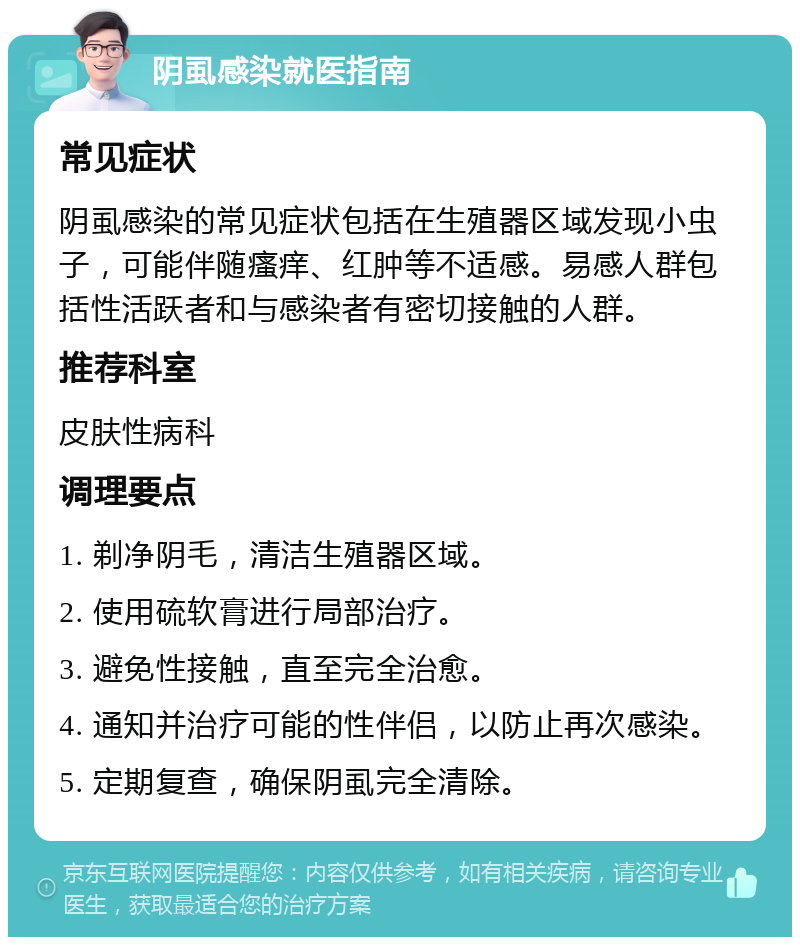 阴虱感染就医指南

常见症状

阴虱感染的常见症状包括在生殖器区域发现小虫子，可能伴随瘙痒、红肿等不适感。易感人群包括性活跃者和与感染者有密切接触的人群。

推荐科室

皮肤性病科

调理要点

1. 剃净阴毛，清洁生殖器区域。

2. 使用硫软膏进行局部治疗。

3. 避免性接触，直至完全治愈。

4. 通知并治疗可能的性伴侣，以防止再次感染。

5. 定期复查，确保阴虱完全清除。

京东互联网医院提醒您：内容仅供参考，如有相关疾病，请咨询专业医生，获取最适合您的治疗方案